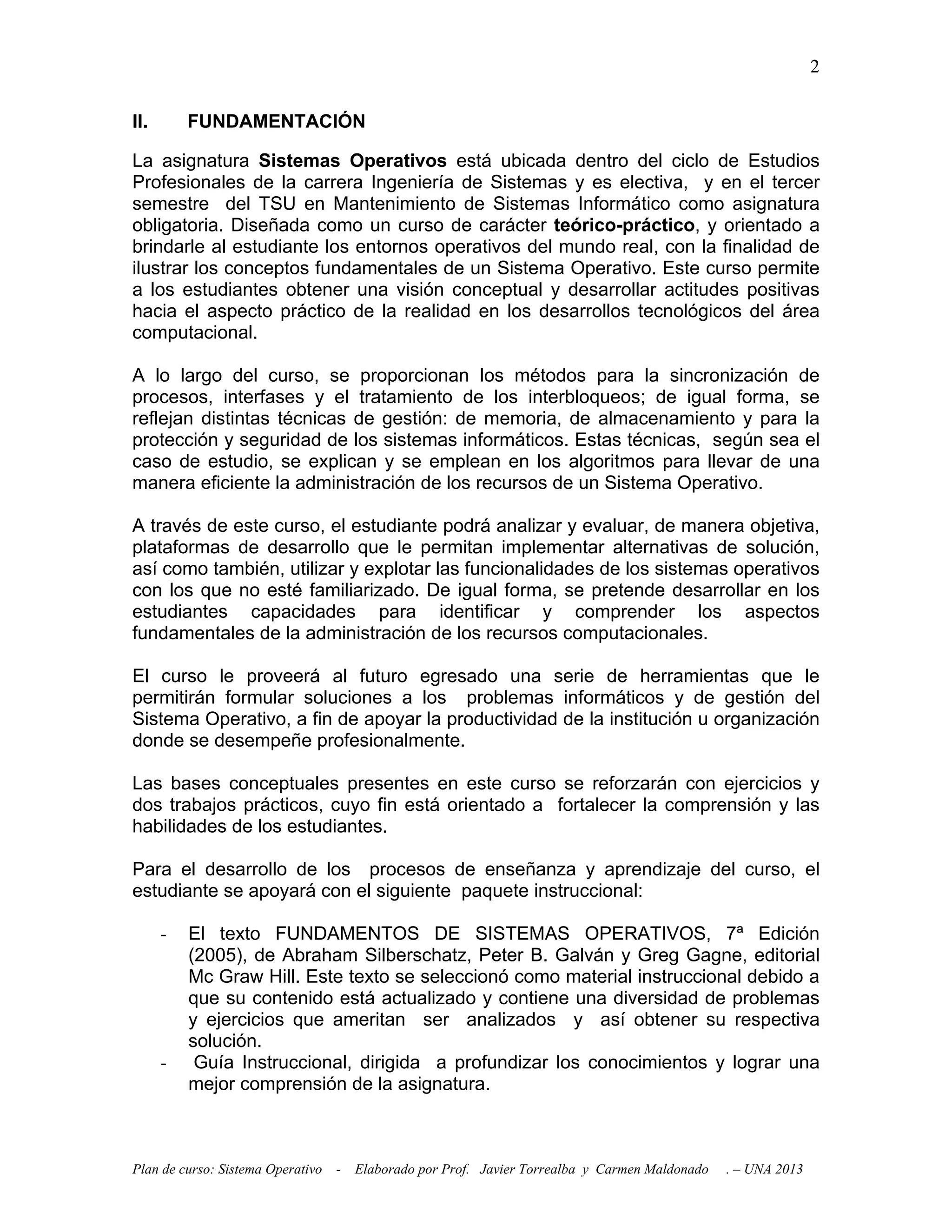 2

II. FUNDAMENTACIÓN

La asignatura Sistemas Operativos está ubicada dentro del ciclo de Estudios Profesionales de la carrera Ingeniería de Sistemas y es electiva, y en el tercer semestre del TSU en Mantenimiento de Sistemas Informático como asignatura obligatoria. Diseñada como un curso de carácter teórico-práctico, y orientado a brindarle al estudiante los entornos operativos del mundo real, con la finalidad de ilustrar los conceptos fundamentales de un Sistema Operativo. Este curso permite a los estudiantes obtener una visión conceptual y desarrollar actitudes positivas hacia el aspecto práctico de la realidad en los desarrollos tecnológicos del área computacional.

A lo largo del curso, se proporcionan los métodos para la sincronización de procesos, interfases y el tratamiento de los interbloqueos; de igual forma, se reflejan distintas técnicas de gestión: de memoria, de almacenamiento y para la protección y seguridad de los sistemas informáticos. Estas técnicas, según sea el caso de estudio, se explican y se emplean en los algoritmos para llevar de una manera eficiente la administración de los recursos de un Sistema Operativo.

A través de este curso, el estudiante podrá analizar y evaluar, de manera objetiva, plataformas de desarrollo que le permitan implementar alternativas de solución, así como también, utilizar y explotar las funcionalidades de los sistemas operativos con los que no esté familiarizado. De igual forma, se pretende desarrollar en los estudiantes capacidades para identificar y comprender los aspectos fundamentales de la administración de los recursos computacionales.

El curso le proveerá al futuro egresado una serie de herramientas que le permitirán formular soluciones a los problemas informáticos y de gestión del Sistema Operativo, a fin de apoyar la productividad de la institución u organización donde se desempeñe profesionalmente.

Las bases conceptuales presentes en este curso se reforzarán con ejercicios y dos trabajos prácticos, cuyo fin está orientado a fortalecer la comprensión y las habilidades de los estudiantes.

Para el desarrollo de los procesos de enseñanza y aprendizaje del curso, el estudiante se apoyará con el siguiente paquete instruccional:

- El texto FUNDAMENTOS DE SISTEMAS OPERATIVOS, 7ª Edición (2005), de Abraham Silberschatz, Peter B. Galván y Greg Gagne, editorial Mc Graw Hill. Este texto se seleccionó como material instruccional debido a que su contenido está actualizado y contiene una diversidad de problemas y ejercicios que ameritan ser analizados y así obtener su respectiva solución.
- Guía Instruccional, dirigida a profundizar los conocimientos y lograr una mejor comprensión de la asignatura.

Plan de curso: Sistema Operativo - Elaborado por Prof. Javier Torrealba y Carmen Maldonado . – UNA 2013